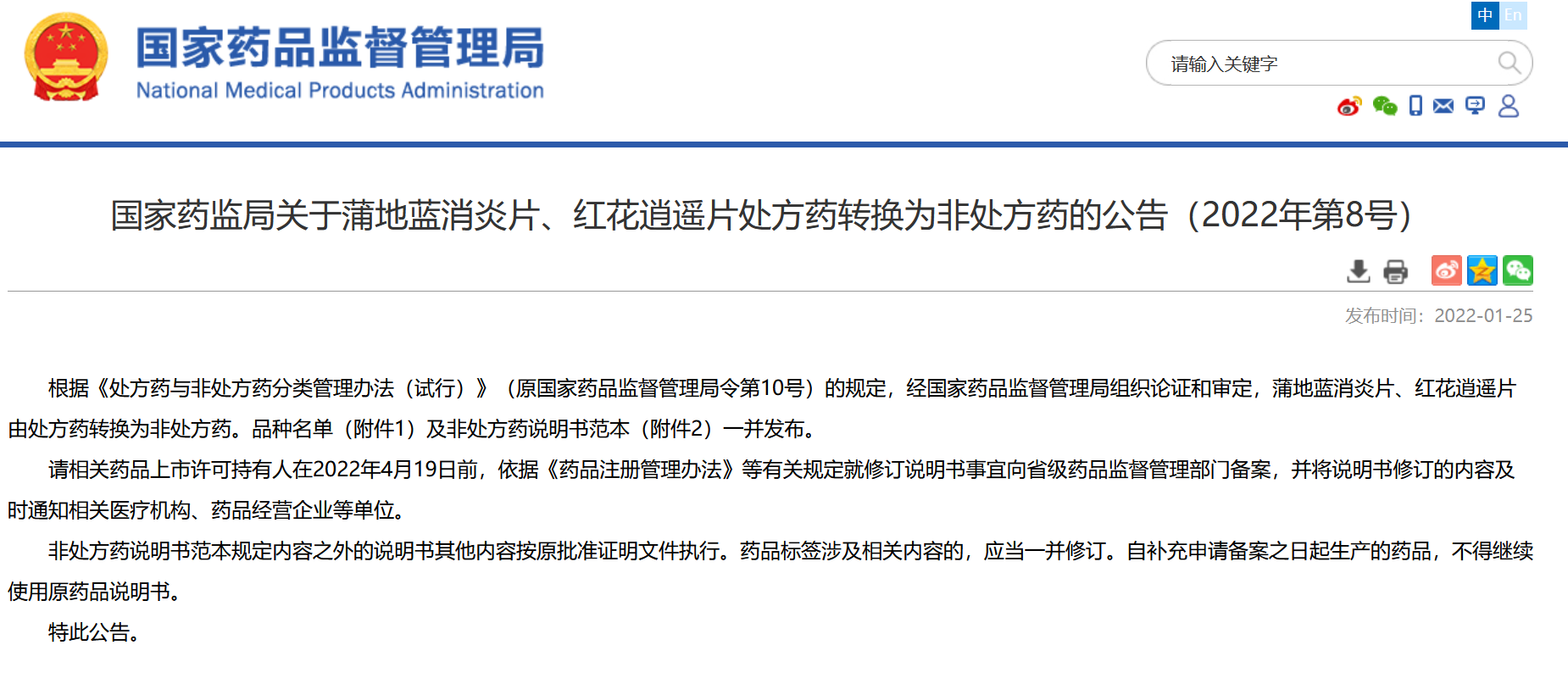 国家药品监督管理局
National Medical Products Administration

中 En

请输入关键字

国家药监局关于蒲地蓝消炎片、红花逍遥片处方药转换为非处方药的公告（2022年第8号）

发布时间：2022-01-25

根据《处方药与非处方药分类管理办法（试行）》（原国家药品监督管理局令第10号）的规定，经国家药品监督管理局组织论证和审定，蒲地蓝消炎片、红花逍遥片由处方药转换为非处方药。品种名单（附件1）及非处方药说明书范本（附件2）一并发布。

请相关药品上市许可持有人在2022年4月19日前，依据《药品注册管理办法》等有关规定就修订说明书事宜向省级药品监督管理部门备案，并将说明书修订的内容及时通知相关医疗机构、药品经营企业等单位。

非处方药说明书范本规定内容之外的说明书其他内容按原批准证明文件执行。药品标签涉及相关内容的，应当一并修订。自补充申请备案之日起生产的药品，不得继续使用原药品说明书。

特此公告。